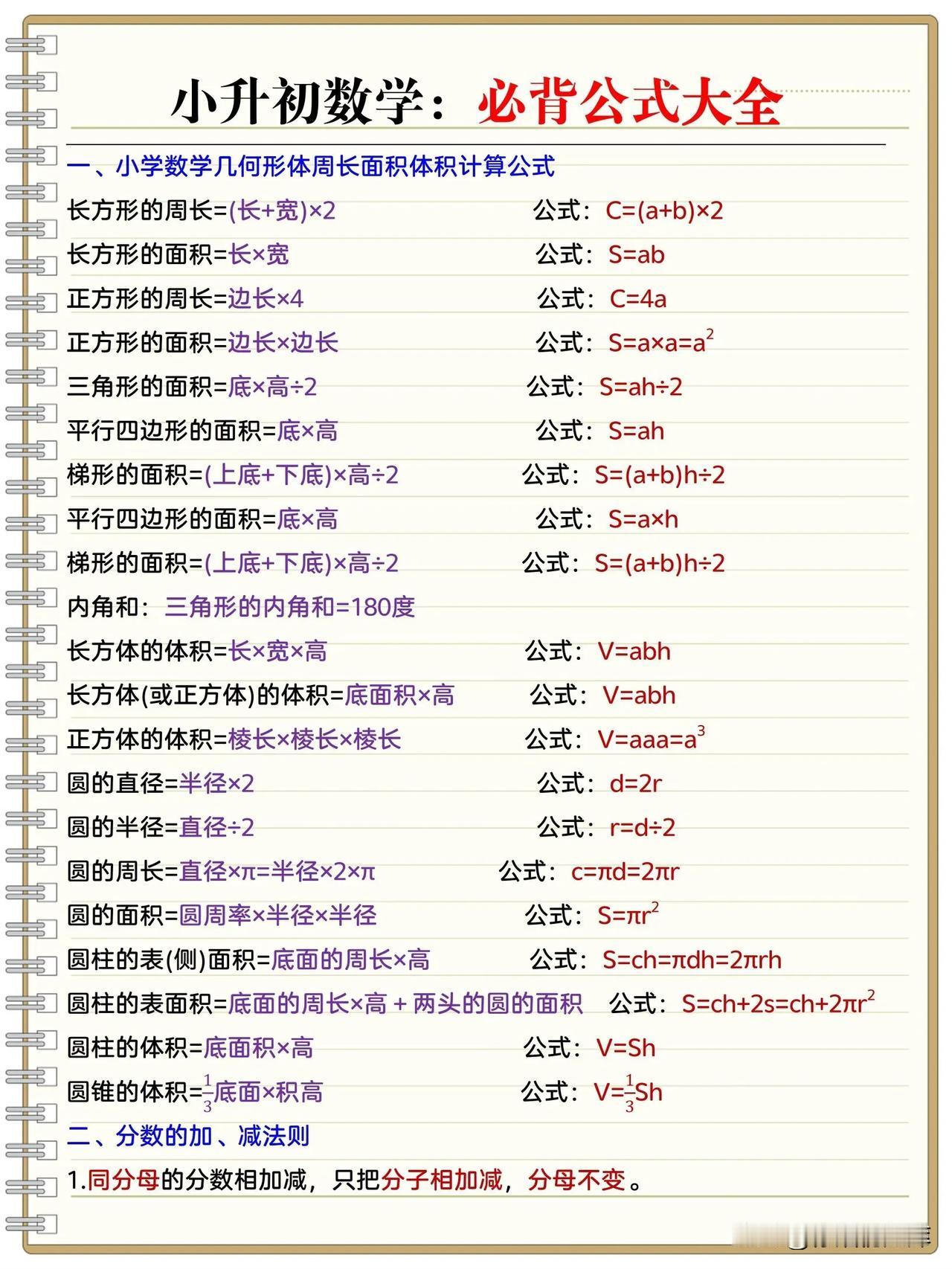 小升初数学：必背公式大全

一、小学数学几何形体周长面积体积计算公式

长方形的周长=(长+宽)×2 公式：C=(a+b)×2

长方形的面积=长×宽 公式：S=ab

正方形的周长=边长×4 公式：C=4a

正方形的面积=边长×边长 公式：$S=a×a=a^2$

三角形的面积=底×高÷2 公式：S=ah÷2

平行四边形的面积=底×高 公式：S=ah

梯形的面积=(上底+下底)×高÷2 公式：S=(a+b)h÷2

平行四边形的面积=底×高 公式：S=a×h

梯形的面积=(上底+下底)×高÷2 公式：S=(a+b)h÷2

内角和：三角形的内角和=180度

长方体的体积=长×宽×高 公式：V=abh

长方体(或正方体)的体积=底面积×高 公式：V=abh

正方体的体积=棱长×棱长×棱长 公式：$V=aaa=a^3$

圆的直径=半径×2 公式：d=2r

圆的半径=直径÷2 公式：r=d÷2

圆的周长=直径×π=半径×2×π 公式：c=πd=2πr

圆的面积=圆周率×半径×半径 公式：$S=πr^2$

圆柱的表(侧)面积=底面的周长×高 公式：S=ch=πdh=2πrh

圆柱的表面积=底面的周长×高＋两头的圆的面积 公式：$S=ch+2s=ch+2πr^2$

圆柱的体积=底面积×高 公式：V=Sh

圆锥的体积=$\frac{1}{3}$底面×积高 公式：$V=\frac{1}{3}Sh$

二、分数的加、减法则

1.同分母的分数相加减，只把分子相加减，分母不变。